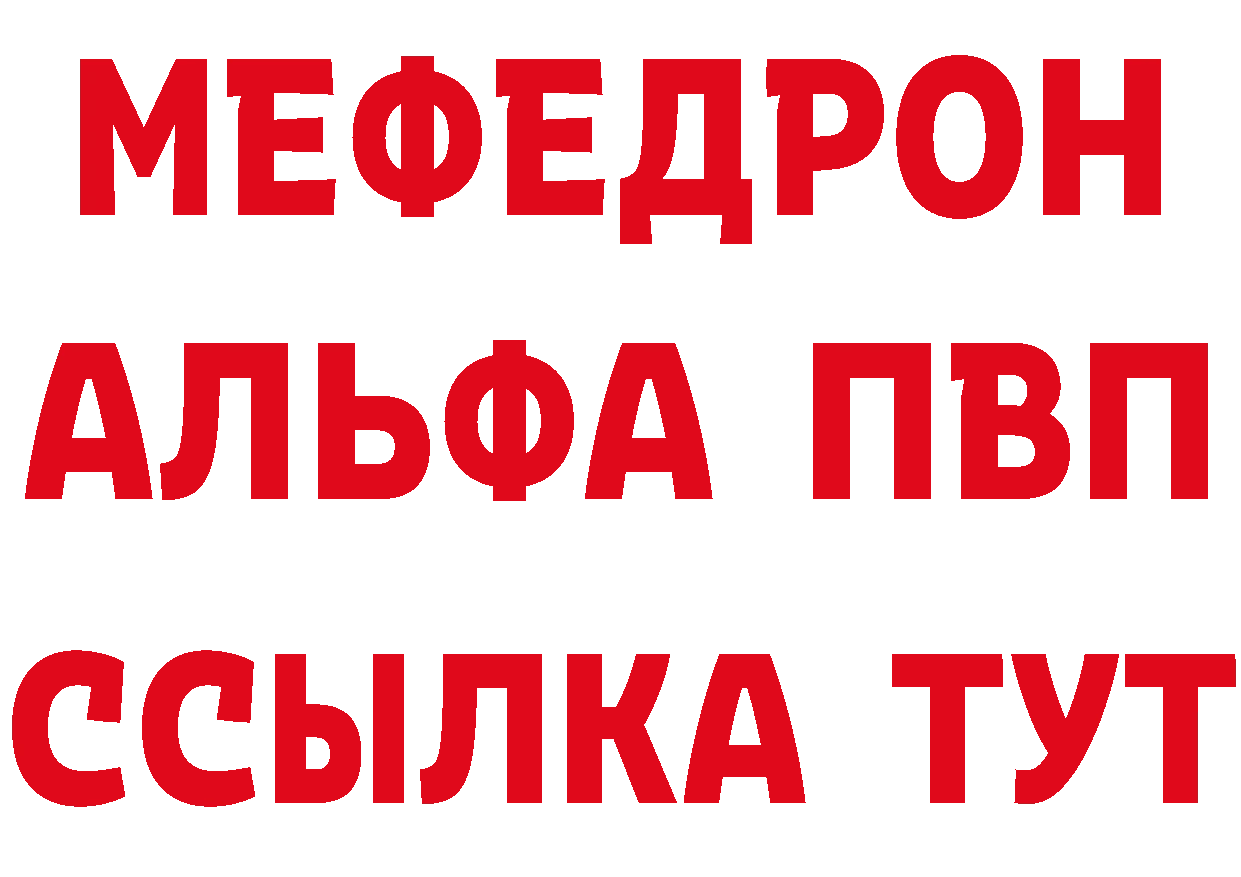 МЕФЕДРОН
АЛЬФА ПВП
ССЫЛКА ТУТ